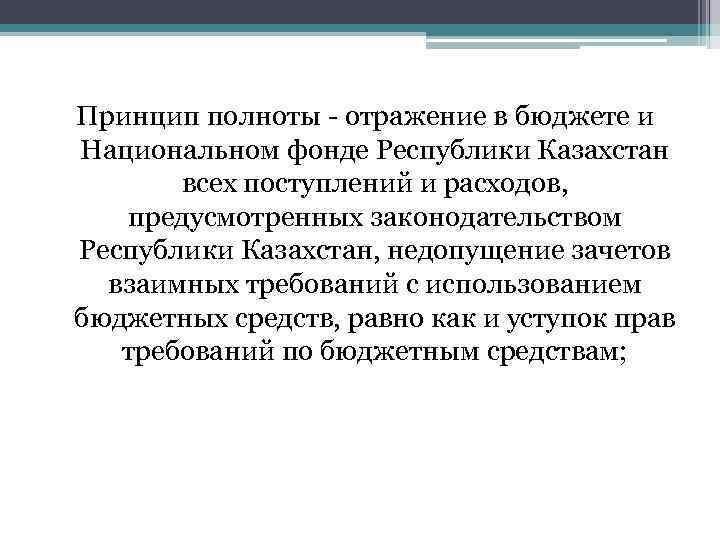 Принцип полноты - отражение в бюджете и Национальном фонде Республики Казахстан всех поступлений и расходов, предусмотренных законодательством Республики Казахстан, недопущение зачетов взаимных требований с использованием бюджетных средств, равно как и уступок прав требований по бюджетным средствам;